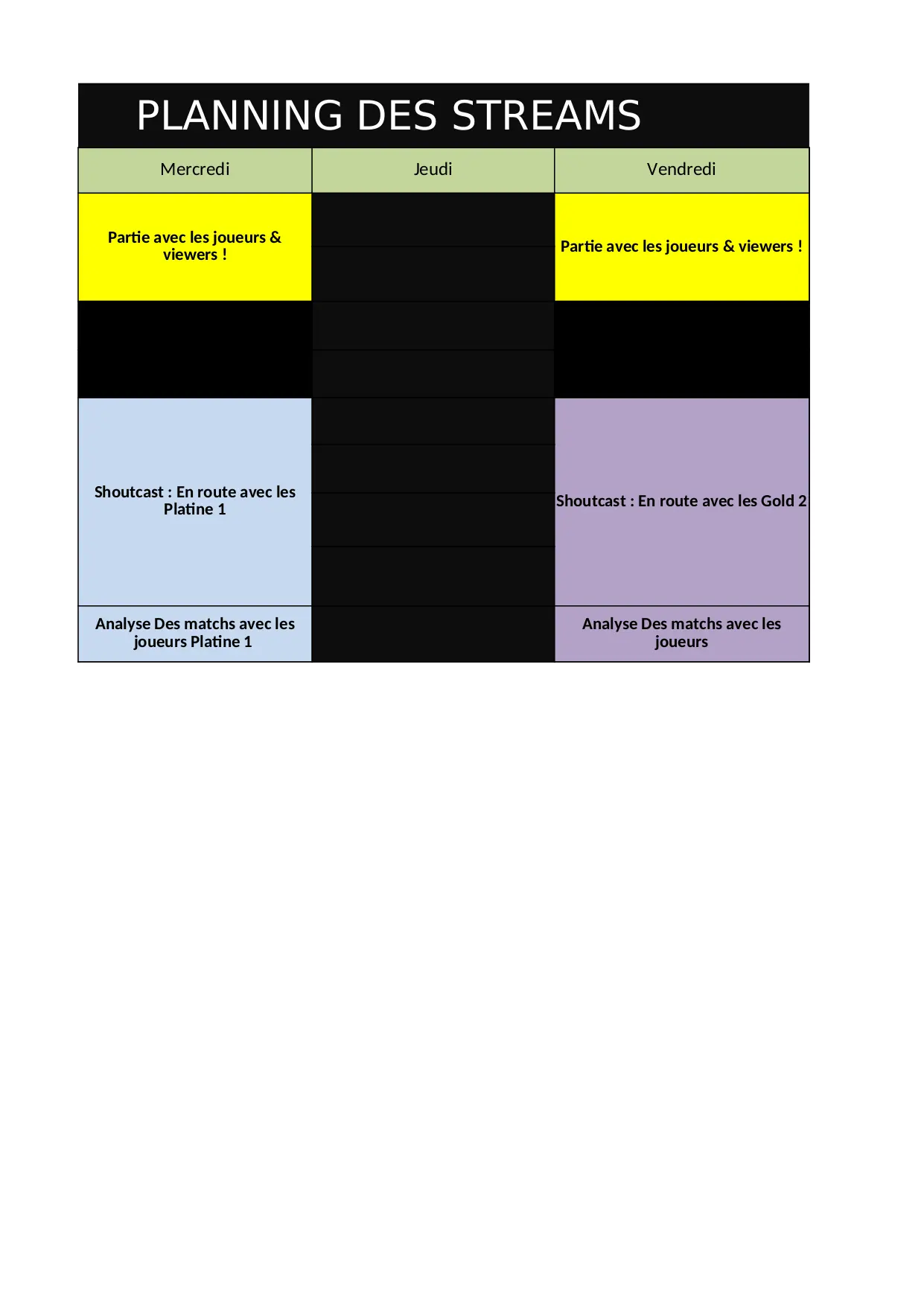 PLANNING DES STREAMS

| Mercredi | Jeudi | Vendredi |
|---|---|---|
| Partie avec les joueurs & viewers ! | | Partie avec les joueurs & viewers ! |
| | | |
| Shoutcast : En route avec les Platine 1 | | Shoutcast : En route avec les Gold 2 |
| Analyse Des matchs avec les joueurs Platine 1 | | Analyse Des matchs avec les joueurs |